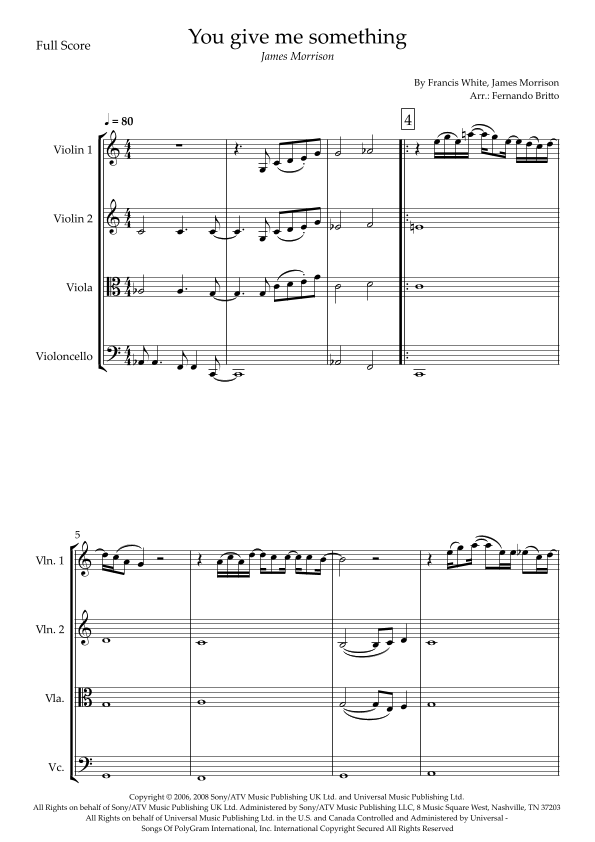 Full Score

You give me something

James Morrison

By Francis White, James Morrison
Arr.: Fernando Britto

♩ = 80

4

Violin 1

Violin 2

Viola

Violoncello

5

Vln. 1

Vln. 2

Vla.

Vc.

Copyright © 2006, 2008 Sony/ATV Music Publishing UK Ltd. and Universal Music Publishing Ltd.
All Rights on behalf of Sony/ATV Music Publishing UK Ltd. Administered by Sony/ATV Music Publishing LLC, 8 Music Square West, Nashville, TN 37203
All Rights on behalf of Universal Music Publishing Ltd. in the U.S. and Canada Controlled and Administered by Universal -
Songs Of PolyGram International, Inc. International Copyright Secured All Rights Reserved